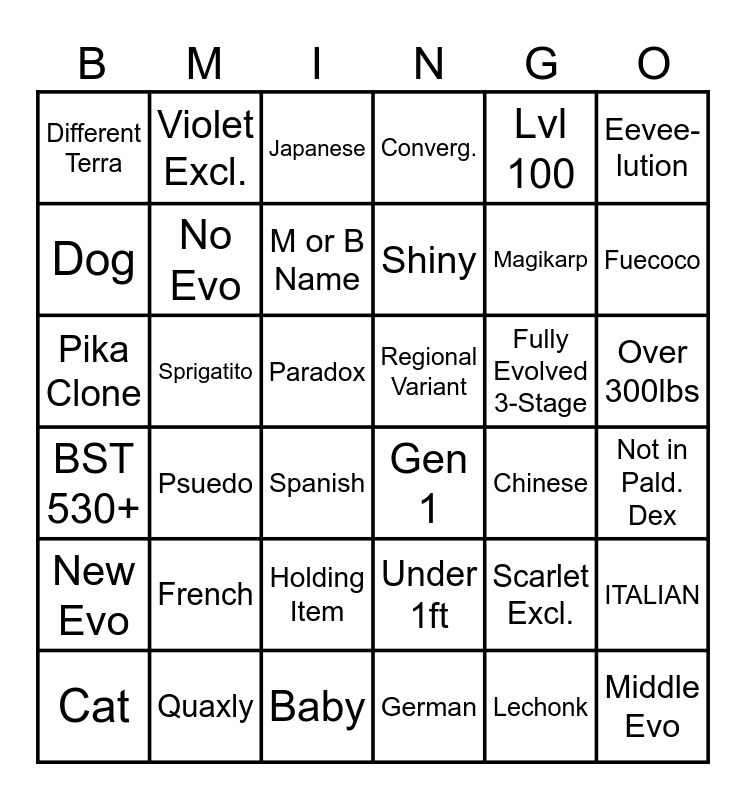 | B | M | I | N | G | O |
|---|---|---|---|---|---|
| Different Terra | Violet Excl. | Japanese | Converg. | Lvl 100 | Eevee-lution |
| Dog | No Evo | M or B Name | Shiny | Magikarp | Fuecoco |
| Pika Clone | Sprigatito | Paradox | Regional Variant | Fully Evolved 3-Stage | Over 300lbs |
| BST 530+ | Psuedo | Spanish | Gen 1 | Chinese | Not in Pald. Dex |
| New Evo | French | Holding Item | Under 1ft | Scarlet Excl. | ITALIAN |
| Cat | Quaxly | Baby | German | Lechonk | Middle Evo |